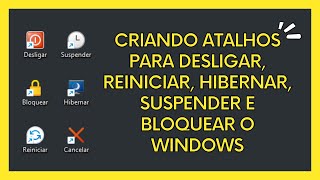 Desligar
Suspender
Bloquear
Hibernar
Reiniciar
Cancelar

CRIANDO ATALHOS PARA DESLIGAR, REINICIAR, HIBERNAR, SUSPENDER E BLOQUEAR O WINDOWS